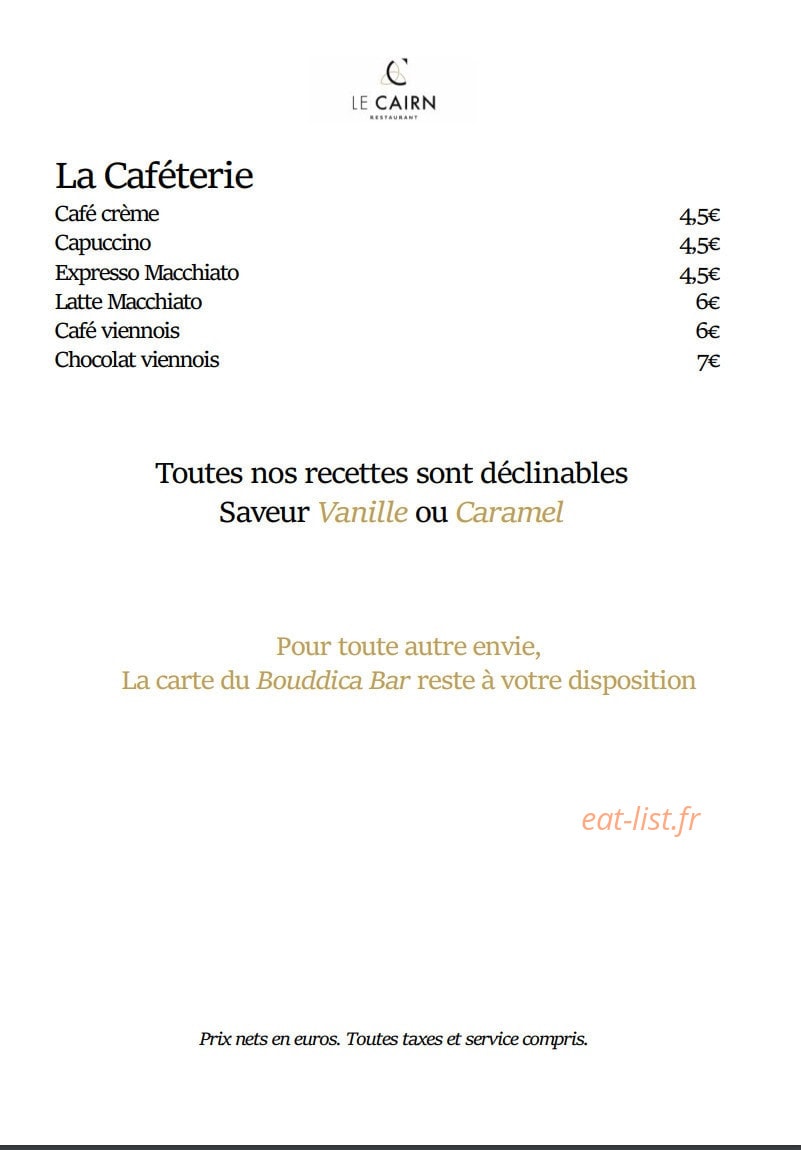 LE CAIRN
RESTAURANT

La Caféterie

| | |
|---|---|
| Café crème | 4,5€ |
| Capuccino | 4,5€ |
| Expresso Macchiato | 4,5€ |
| Latte Macchiato | 6€ |
| Café viennois | 6€ |
| Chocolat viennois | 7€ |

Toutes nos recettes sont déclinables
Saveur Vanille ou Caramel

Pour toute autre envie,
La carte du Bouddica Bar reste à votre disposition

eat-list.fr

Prix nets en euros. Toutes taxes et service compris.